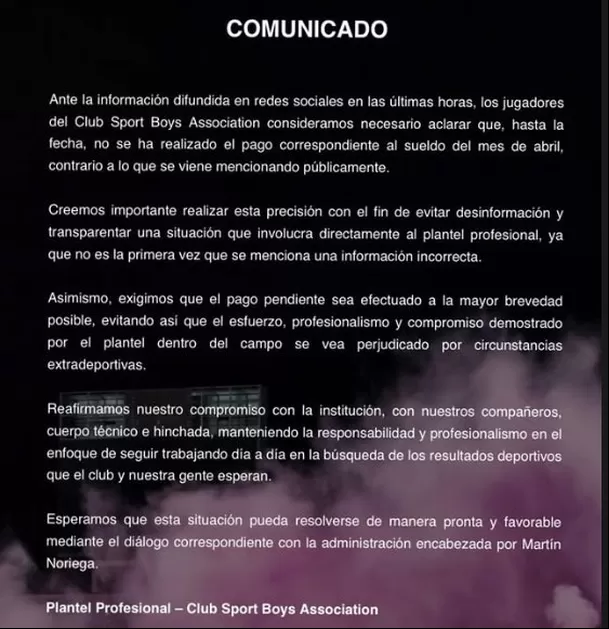 COMUNICADO

Ante la información difundida en redes sociales en las últimas horas, los jugadores del Club Sport Boys Association consideramos necesario aclarar que, hasta la fecha, no se ha realizado el pago correspondiente al sueldo del mes de abril, contrario a lo que se viene mencionando públicamente.

Creemos importante realizar esta precisión con el fin de evitar desinformación y transparentar una situación que involucra directamente al plantel profesional, ya que no es la primera vez que se menciona una información incorrecta.

Asimismo, exigimos que el pago pendiente sea efectuado a la mayor brevedad posible, evitando así que el esfuerzo, profesionalismo y compromiso demostrado por el plantel dentro del campo se vea perjudicado por circunstancias extradeportivas.

Reafirmamos nuestro compromiso con la institución, con nuestros compañeros, cuerpo técnico e hinchada, manteniendo la responsabilidad y profesionalismo en el enfoque de seguir trabajando día a día en la búsqueda de los resultados deportivos que el club y nuestra gente esperan.

Esperamos que esta situación pueda resolverse de manera pronta y favorable mediante el diálogo correspondiente con la administración encabezada por Martín Noriega.

Plantel Profesional – Club Sport Boys Association